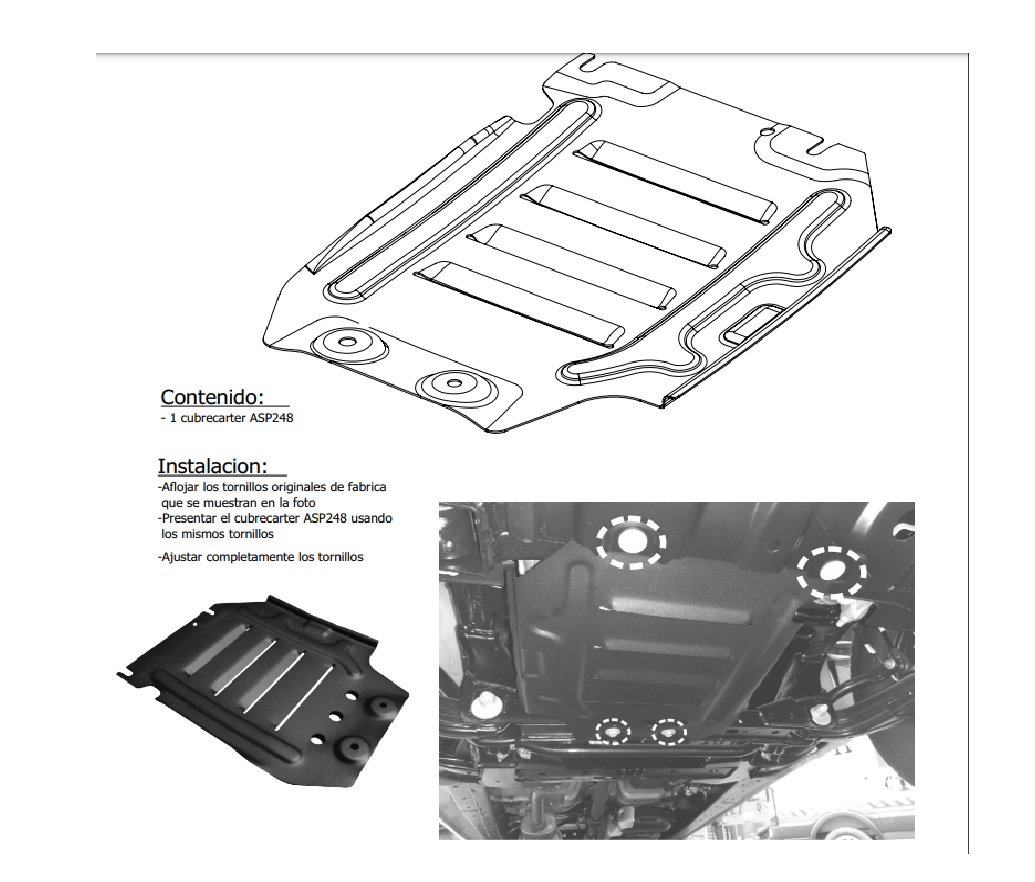 Contenido:
- 1 cubrecarter ASP248

Instalacion:
-Aflojar los tornillos originales de fabrica que se muestran en la foto
-Presentar el cubrecarter ASP248 usando los mismos tornillos
-Ajustar completamente los tornillos